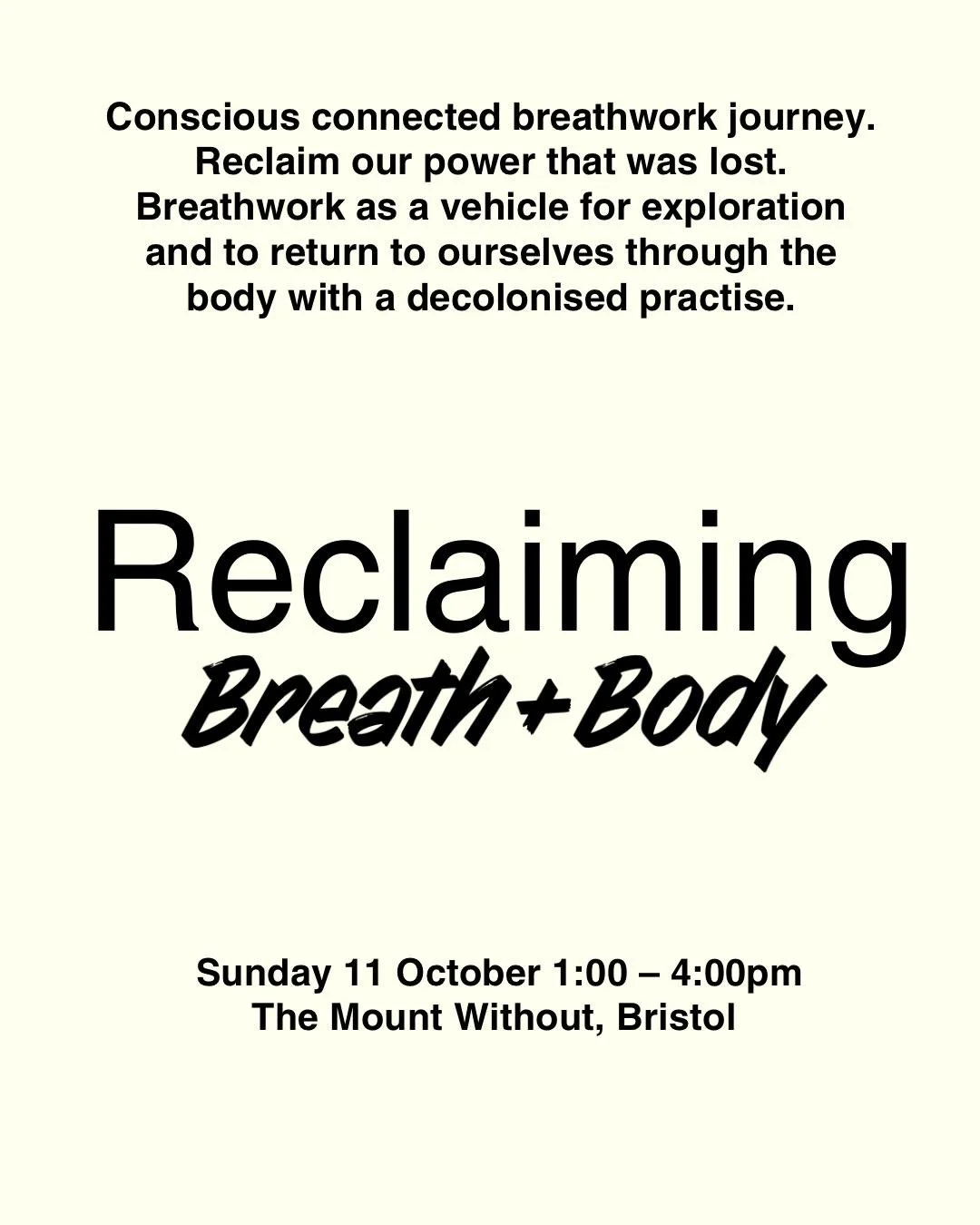 Conscious connected breathwork journey. Reclaim our power that was lost. Breathwork as a vehicle for exploration and to return to ourselves through the body with a decolonised practise.

Reclaiming
Breath + Body

Sunday 11 October 1:00 – 4:00pm
The Mount Without, Bristol